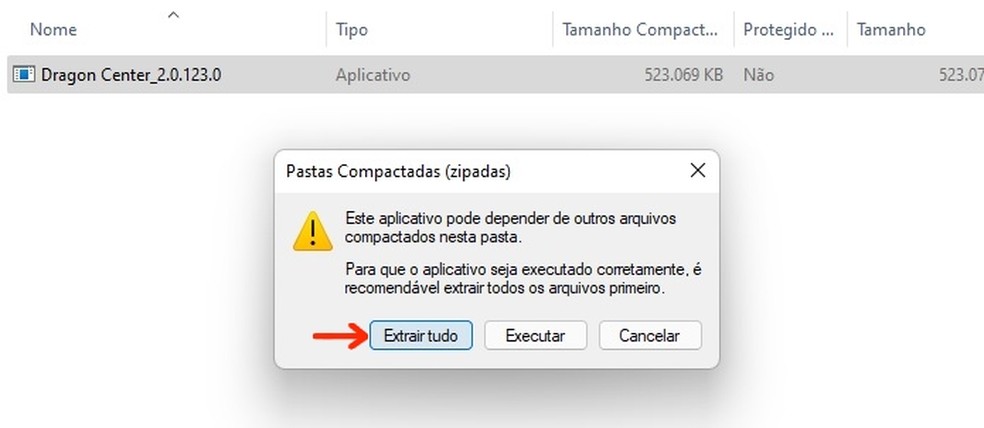 | Nome | Tipo | Tamanho Compact... | Protegido ... | Tamanho |
|---|---|---|---|---|
| Dragon Center_2.0.123.0 | Aplicativo | 523.069 KB | Não | 523.07 |

Pastas Compactadas (zipadas)

Este aplicativo pode depender de outros arquivos compactados nesta pasta.

Para que o aplicativo seja executado corretamente, é recomendável extrair todos os arquivos primeiro.

Extrair tudo Executar Cancelar